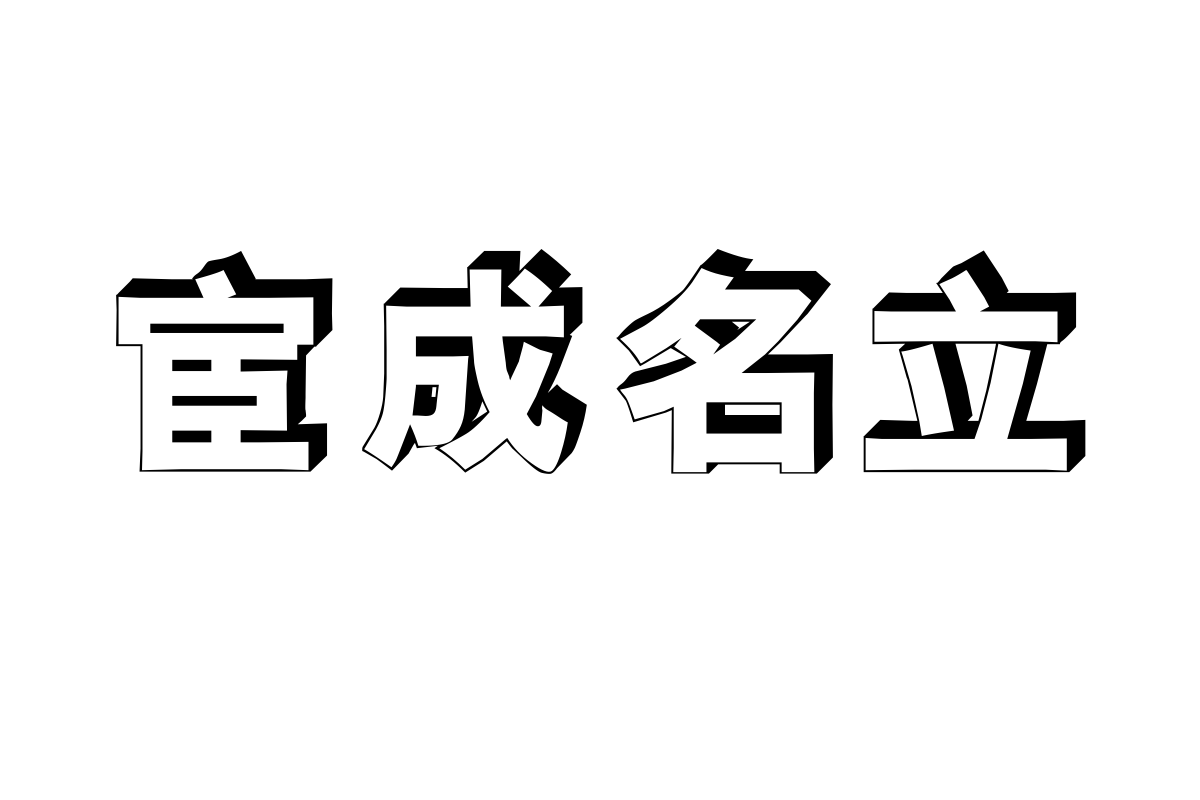 宦成名立